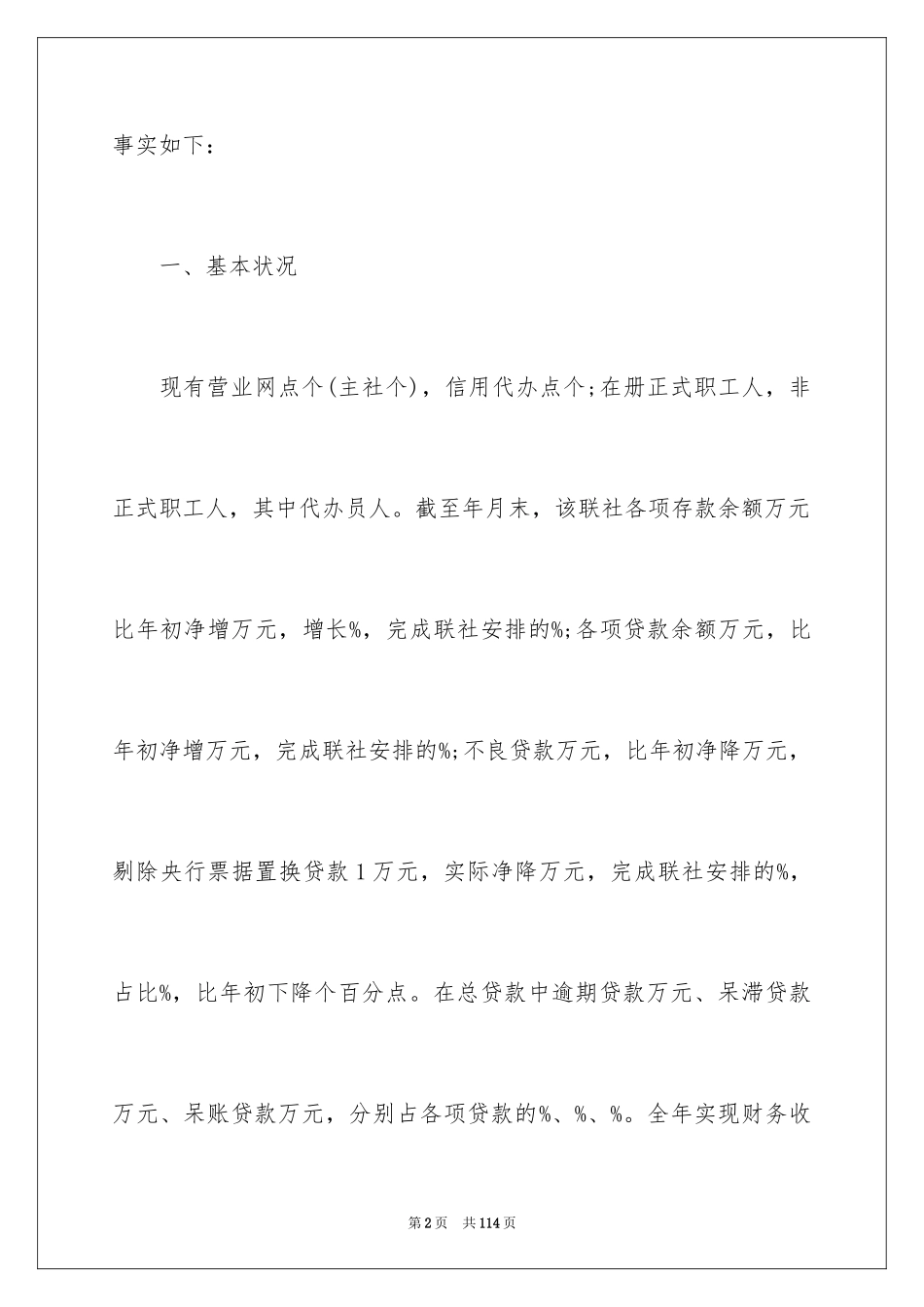 事实如下：

一、基本状况

现有营业网点个(主社个)，信用代办点个;在册正式职工人，非正式职工人，其中代办员人。截至年月末，该联社各项存款余额万元比年初净增万元，增长%，完成联社安排的%;各项贷款余额万元，比年初净增万元，完成联社安排的%;不良贷款万元，比年初净降万元，剔除央行票据置换贷款1万元，实际净降万元，完成联社安排的%，占比%，比年初下降个百分点。在总贷款中逾期贷款万元、呆滞贷款万元、呆账贷款万元，分别占各项贷款的%、%、%。全年实现财务收

第2页 共114页